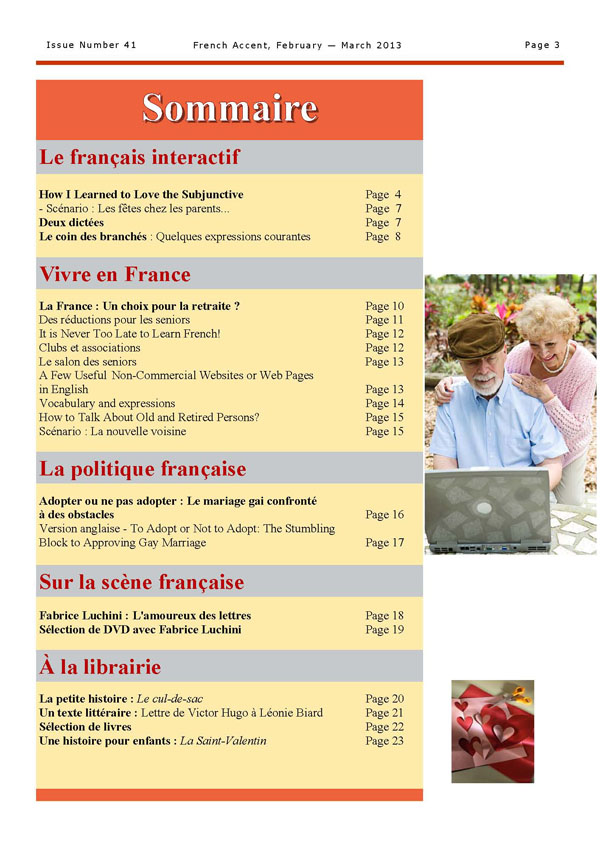 Issue Number 41 French Accent, February — March 2013 Page 3

Sommaire

Le français interactif

How I Learned to Love the Subjunctive Page 4
- Scénario : Les fêtes chez les parents... Page 7
Deux dictées Page 7
Le coin des branchés : Quelques expressions courantes Page 8

Vivre en France

La France : Un choix pour la retraite ? Page 10
Des réductions pour les seniors Page 11
It is Never Too Late to Learn French! Page 12
Clubs et associations Page 12
Le salon des seniors Page 13
A Few Useful Non-Commercial Websites or Web Pages in English Page 13
Vocabulary and expressions Page 14
How to Talk About Old and Retired Persons? Page 15
Scénario : La nouvelle voisine Page 15

La politique française

Adopter ou ne pas adopter : Le mariage gai confronté à des obstacles Page 16
Version anglaise - To Adopt or Not to Adopt: The Stumbling Block to Approving Gay Marriage Page 17

Sur la scène française

Fabrice Luchini : L'amoureux des lettres Page 18
Sélection de DVD avec Fabrice Luchini Page 19

À la librairie

La petite histoire : Le cul-de-sac Page 20
Un texte littéraire : Lettre de Victor Hugo à Léonie Biard Page 21
Sélection de livres Page 22
Une histoire pour enfants : La Saint-Valentin Page 23